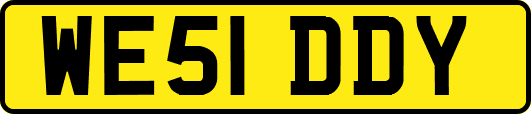 WE51 DDY